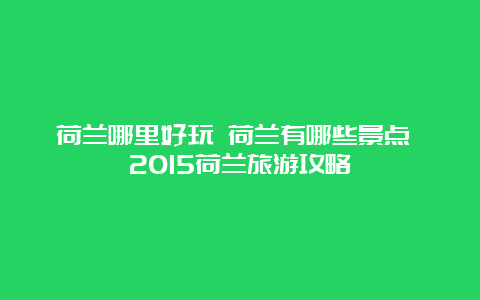 荷兰哪里好玩 荷兰有哪些景点 2015荷兰旅游攻略